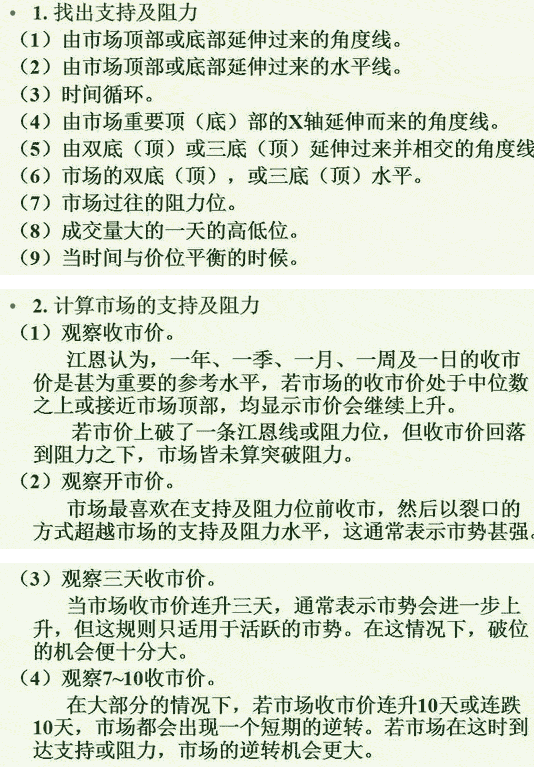 • 1. 找出支持及阻力
（1）由市场顶部或底部延伸过来的角度线。
（2）由市场顶部或底部延伸过来的水平线。
（3）时间循环。
（4）由市场重要顶（底）部的X轴延伸而来的角度线。
（5）由双底（顶）或三底（顶）延伸过来并相交的角度线
（6）市场的双底（顶），或三底（顶）水平。
（7）市场过往的阻力位。
（8）成交量大的一天的高低位。
（9）当时间与价位平衡的时候。

• 2. 计算市场的支持及阻力
（1）观察收市价。
江恩认为，一年、一季、一月、一周及一日的收市价是甚为重要的参考水平，若市场的收市价处于中位数之上或接近市场顶部，均显示市价会继续上升。
若市价上破了一条江恩线或阻力位，但收市价回落到阻力之下，市场皆未算突破阻力。
（2）观察开市价。
市场最喜欢在支持及阻力位前收市，然后以裂口的方式超越市场的支持及阻力水平，这通常表示市势甚强。

（3）观察三天收市价。
当市场收市价连升三天，通常表示市势会进一步上升，但这规则只适用于活跃的市势。在这情况下，破位的机会便十分大。
（4）观察7~10收市价。
在大部分的情况下，若市场收市价连升10天或连跌10天，市场都会出现一个短期的逆转。若市场在这时到达支持或阻力，市场的逆转机会更大。